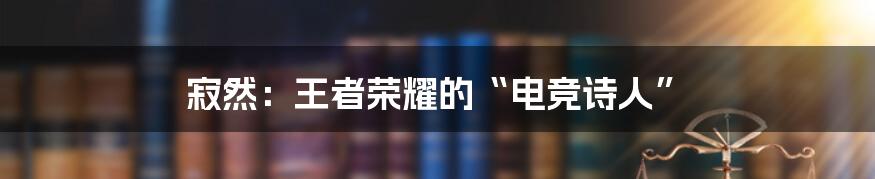 寂然：王者荣耀的“电竞诗人”